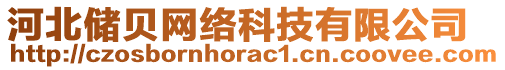 河北储贝网络科技有限公司
http://czosbornhorac1.cn.coovee.com